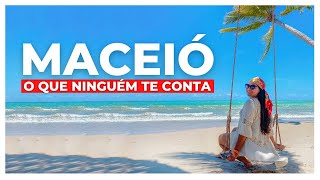 MACEIÓ
O QUE NINGUÉM TE CONTA